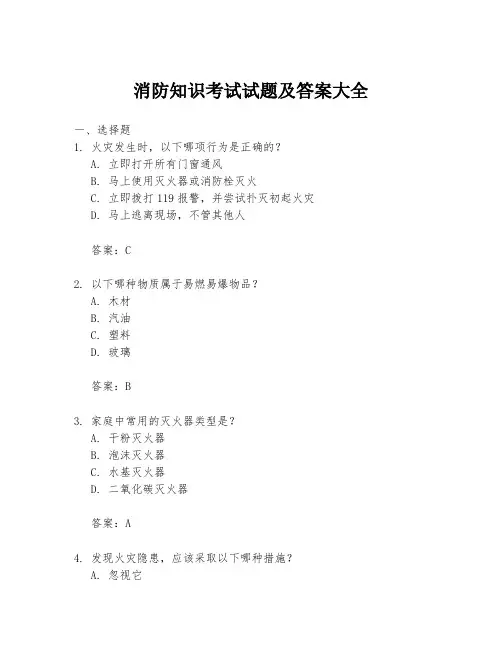 消防知识考试试题及答案大全

一、选择题

1. 火灾发生时，以下哪项行为是正确的？
A. 立即打开所有门窗通风
B. 马上使用灭火器或消防栓灭火
C. 立即拨打 119 报警，并尝试扑灭初起火灾
D. 马上逃离现场，不管其他人

答案：C

2. 以下哪种物质属于易燃易爆物品？
A. 木材
B. 汽油
C. 塑料
D. 玻璃

答案：B

3. 家庭中常用的灭火器类型是？
A. 干粉灭火器
B. 泡沫灭火器
C. 水基灭火器
D. 二氧化碳灭火器

答案：A

4. 发现火灾隐患，应该采取以下哪种措施？
A. 忽视它